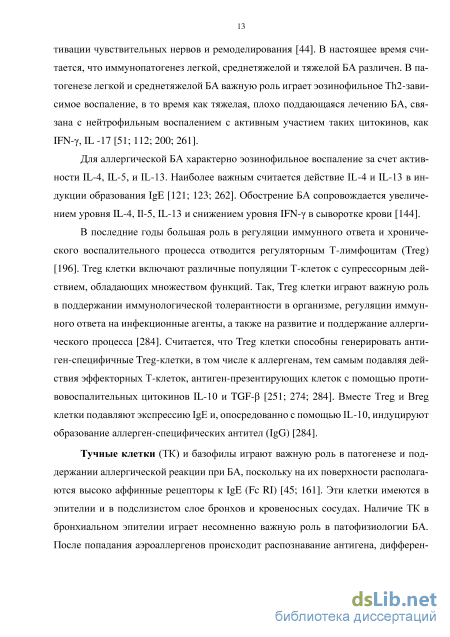 13

тивации чувствительных нервов и ремоделирования [44]. В настоящее время считается, что иммунопатогенез легкой, среднетяжелой и тяжелой БА различен. В патогенезе легкой и среднетяжелой БА важную роль играет эозинофильное Th2-зависимое воспаление, в то время как тяжелая, плохо поддающаяся лечению БА, связана с нейтрофильным воспалением с активным участием таких цитокинов, как IFN-γ, IL -17 [51; 112; 200; 261].

Для аллергической БА характерно эозинофильное воспаление за счет активности IL-4, IL-5, и IL-13. Наиболее важным считается действие IL-4 и IL-13 в индукции образования IgE [121; 123; 262]. Обострение БА сопровождается увеличением уровня IL-4, Il-5, IL-13 и снижением уровня IFN-γ в сыворотке крови [144].

В последние годы большая роль в регуляции иммунного ответа и хронического воспалительного процесса отводится регуляторным Т-лимфоцитам (Treg) [196]. Treg клетки включают различные популяции Т-клеток с супрессорным действием, обладающих множеством функций. Так, Treg клетки играют важную роль в поддержании иммунологической толерантности в организме, регуляции иммунного ответа на инфекционные агенты, а также на развитие и поддержание аллергического процесса [284]. Считается, что Treg клетки способны генерировать антиген-специфичные Treg-клетки, в том числе к аллергенам, тем самым подавляя действия эффекторных Т-клеток, антиген-презентирующих клеток с помощью противовоспалительных цитокинов IL-10 и TGF-β [251; 274; 284]. Вместе Treg и Breg клетки подавляют экспрессию IgE и, опосредованно с помощью IL-10, индуцируют образование аллерген-специфических антител (IgG) [284].

Тучные клетки (ТК) и базофилы играют важную роль в патогенезе и поддержании аллергической реакции при БА, поскольку на их поверхности располагаются высоко аффинные рецепторы к IgE (Fc RI) [45; 161]. Эти клетки имеются в эпителии и в подслизистом слое бронхов и кровеносных сосудах. Наличие ТК в бронхиальном эпителии играет несомненно важную роль в патофизиологии БА. После попадания аэроаллергенов происходит распознавание антигена, дифферен-

dsLib.net
библиотека диссертаций